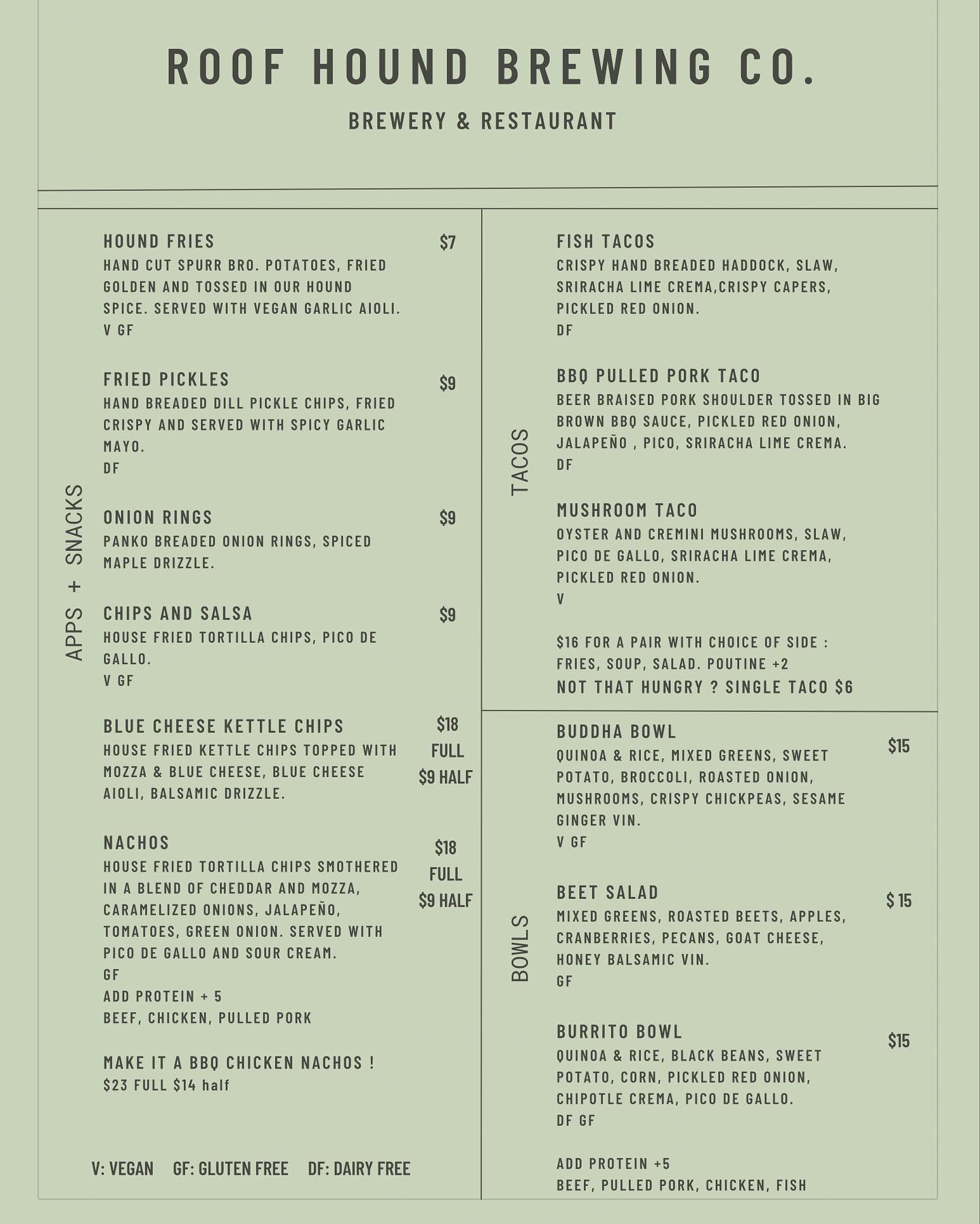 ROOF HOUND BREWING CO.

BREWERY & RESTAURANT

APPS + SNACKS

HOUND FRIES $7
HAND CUT SPURR BRO. POTATOES, FRIED GOLDEN AND TOSSED IN OUR HOUND SPICE. SERVED WITH VEGAN GARLIC AIOLI.
V GF

FRIED PICKLES $9
HAND BREADED DILL PICKLE CHIPS, FRIED CRISPY AND SERVED WITH SPICY GARLIC MAYO.
DF

ONION RINGS $9
PANKO BREADED ONION RINGS, SPICED MAPLE DRIZZLE.

CHIPS AND SALSA $9
HOUSE FRIED TORTILLA CHIPS, PICO DE GALLO.
V GF

BLUE CHEESE KETTLE CHIPS $18 FULL $9 HALF
HOUSE FRIED KETTLE CHIPS TOPPED WITH MOZZA & BLUE CHEESE, BLUE CHEESE AIOLI, BALSAMIC DRIZZLE.

NACHOS $18 FULL $9 HALF
HOUSE FRIED TORTILLA CHIPS SMOTHERED IN A BLEND OF CHEDDAR AND MOZZA, CARAMELIZED ONIONS, JALAPEÑO, TOMATOES, GREEN ONION. SERVED WITH PICO DE GALLO AND SOUR CREAM.
GF
ADD PROTEIN + 5
BEEF, CHICKEN, PULLED PORK

MAKE IT A BBQ CHICKEN NACHOS !
$23 FULL $14 half

V: VEGAN GF: GLUTEN FREE DF: DAIRY FREE

TACOS

FISH TACOS
CRISPY HAND BREADED HADDOCK, SLAW, SRIRACHA LIME CREMA,CRISPY CAPERS, PICKLED RED ONION.
DF

BBQ PULLED PORK TACO
BEER BRAISED PORK SHOULDER TOSSED IN BIG BROWN BBQ SAUCE, PICKLED RED ONION, JALAPEÑO , PICO, SRIRACHA LIME CREMA.
DF

MUSHROOM TACO
OYSTER AND CREMINI MUSHROOMS, SLAW, PICO DE GALLO, SRIRACHA LIME CREMA, PICKLED RED ONION.
V

$16 FOR A PAIR WITH CHOICE OF SIDE : FRIES, SOUP, SALAD. POUTINE +2
NOT THAT HUNGRY ? SINGLE TACO $6

BOWLS

BUDDHA BOWL $15
QUINOA & RICE, MIXED GREENS, SWEET POTATO, BROCCOLI, ROASTED ONION, MUSHROOMS, CRISPY CHICKPEAS, SESAME GINGER VIN.
V GF

BEET SALAD $ 15
MIXED GREENS, ROASTED BEETS, APPLES, CRANBERRIES, PECANS, GOAT CHEESE, HONEY BALSAMIC VIN.
GF

BURRITO BOWL $15
QUINOA & RICE, BLACK BEANS, SWEET POTATO, CORN, PICKLED RED ONION, CHIPOTLE CREMA, PICO DE GALLO.
DF GF

ADD PROTEIN +5
BEEF, PULLED PORK, CHICKEN, FISH